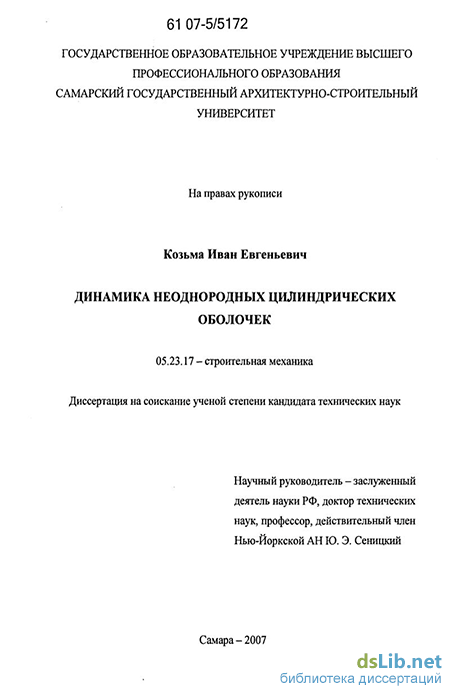 61 07-5/5172

ГОСУДАРСТВЕННОЕ ОБРАЗОВАТЕЛЬНОЕ УЧРЕЖДЕНИЕ ВЫСШЕГО ПРОФЕССИОНАЛЬНОГО ОБРАЗОВАНИЯ
САМАРСКИЙ ГОСУДАРСТВЕННЫЙ АРХИТЕКТУРНО-СТРОИТЕЛЬНЫЙ УНИВЕРСИТЕТ

На правах рукописи

Козьма Иван Евгеньевич

ДИНАМИКА НЕОДНОРОДНЫХ ЦИЛИНДРИЧЕСКИХ ОБОЛОЧЕК

05.23.17 – строительная механика

Диссертация на соискание ученой степени кандидата технических наук

Научный руководитель – заслуженный деятель науки РФ, доктор технических наук, профессор, действительный член Нью-Йоркской АН Ю. Э. Сеницкий

Самара – 2007

dsLib.net
библиотека диссертаций